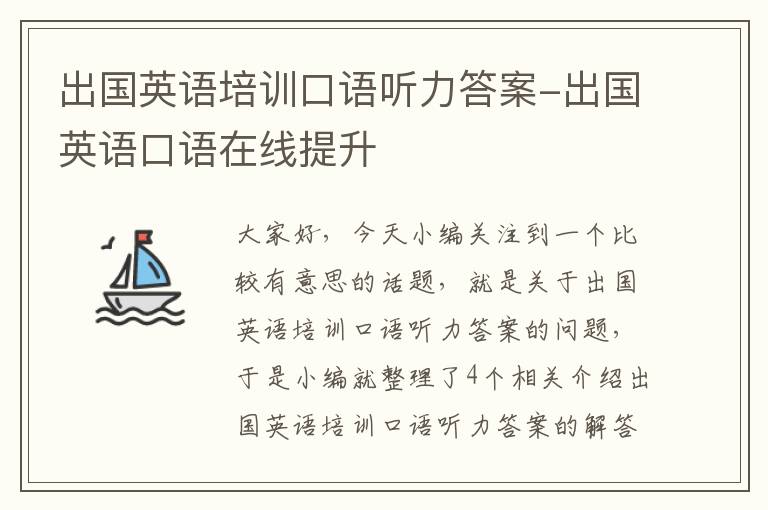 出国英语培训口语听力答案-出国英语口语在线提升

大家好，今天小编关注到一个比较有意思的话题，就是关于出国英语培训口语听力答案的问题，于是小编就整理了4个相关介绍出国英语培训口语听力答案的解答